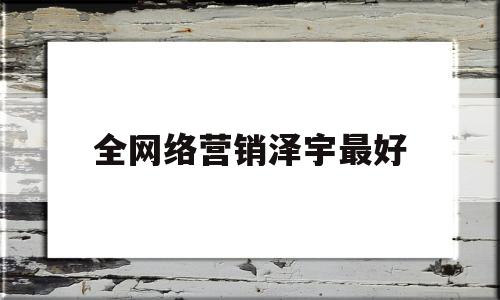 全网络营销泽宇最好